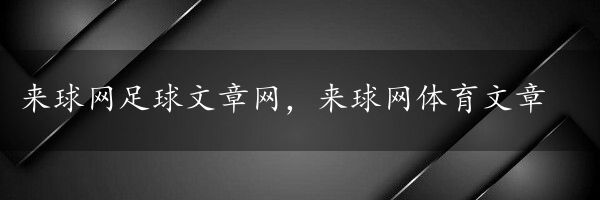 来球网足球文章网，来球网体育文章